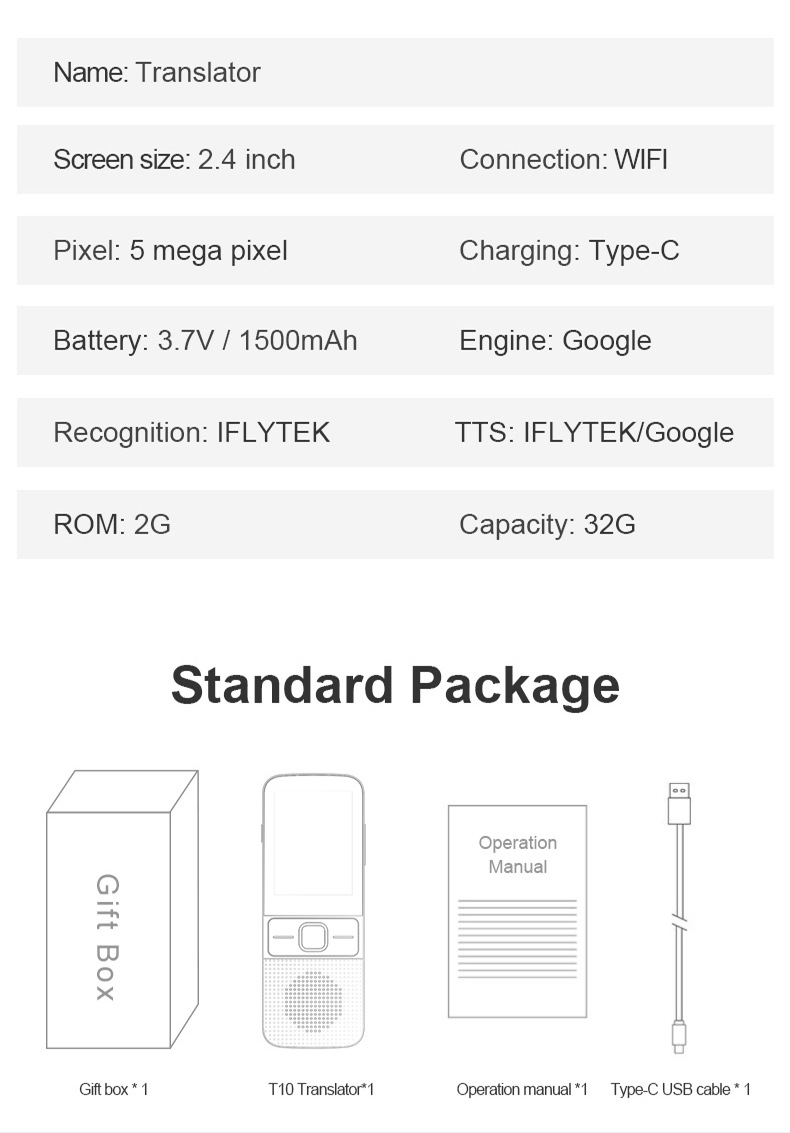 Name: Translator

Screen size: 2.4 inch

Connection: WIFI

Pixel: 5 mega pixel

Charging: Type-C

Battery: 3.7V / 1500mAh

Engine: Google

Recognition: IFLYTEK

TTS: IFLYTEK/Google

ROM: 2G

Capacity: 32G

Standard Package

Gift Box

Operation Manual

Gift box * 1

T10 Translator*1

Operation manual *1

Type-C USB cable * 1